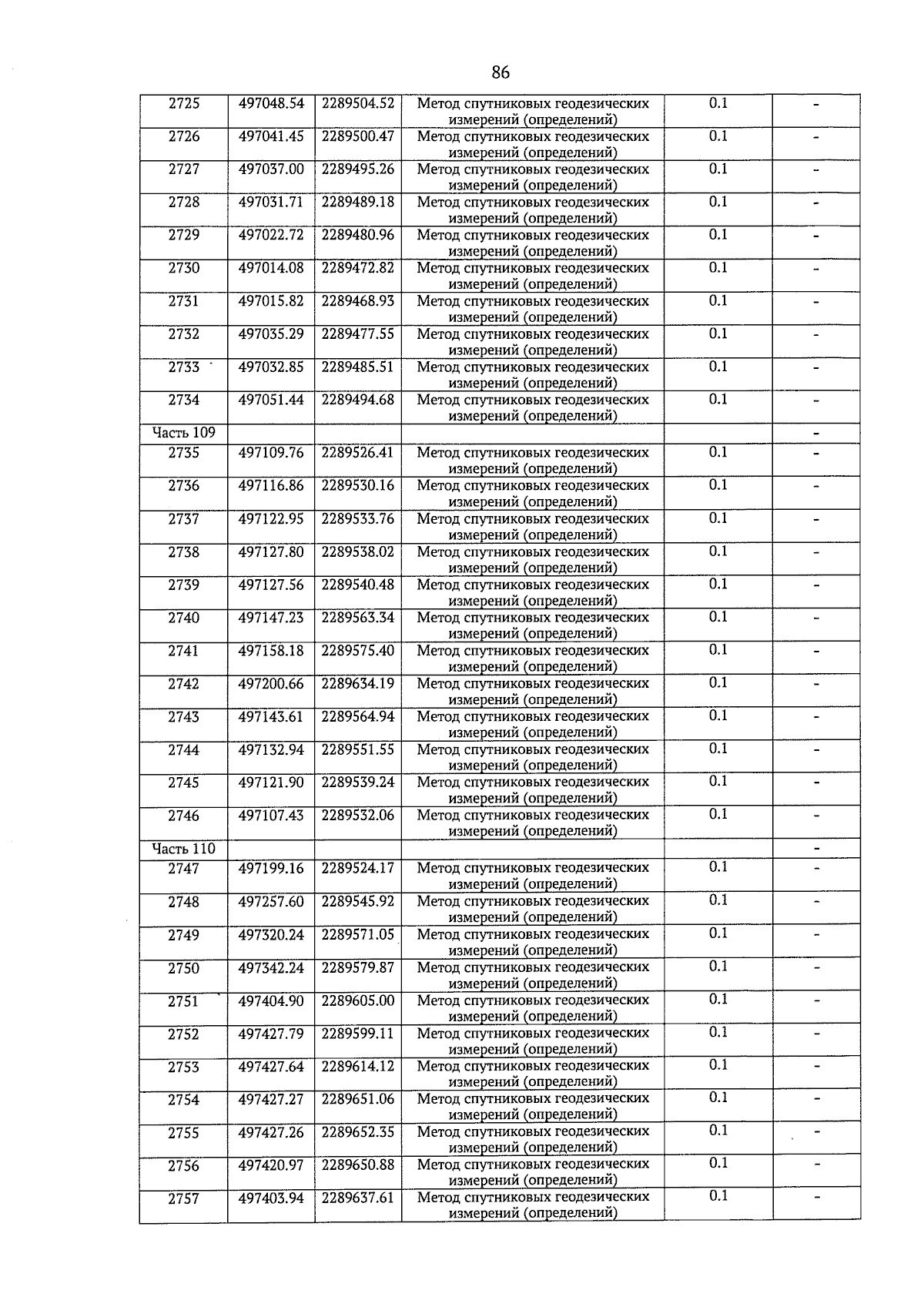 86

| | | | | | |
|---|---|---|---|---|---|
| 2725 | 497048.54 | 2289504.52 | Метод спутниковых геодезических измерений (определений) | 0.1 | - |
| 2726 | 497041.45 | 2289500.47 | Метод спутниковых геодезических измерений (определений) | 0.1 | - |
| 2727 | 497037.00 | 2289495.26 | Метод спутниковых геодезических измерений (определений) | 0.1 | - |
| 2728 | 497031.71 | 2289489.18 | Метод спутниковых геодезических измерений (определений) | 0.1 | - |
| 2729 | 497022.72 | 2289480.96 | Метод спутниковых геодезических измерений (определений) | 0.1 | - |
| 2730 | 497014.08 | 2289472.82 | Метод спутниковых геодезических измерений (определений) | 0.1 | - |
| 2731 | 497015.82 | 2289468.93 | Метод спутниковых геодезических измерений (определений) | 0.1 | - |
| 2732 | 497035.29 | 2289477.55 | Метод спутниковых геодезических измерений (определений) | 0.1 | - |
| 2733 | 497032.85 | 2289485.51 | Метод спутниковых геодезических измерений (определений) | 0.1 | - |
| 2734 | 497051.44 | 2289494.68 | Метод спутниковых геодезических измерений (определений) | 0.1 | - |
| Часть 109 | | | | | - |
| 2735 | 497109.76 | 2289526.41 | Метод спутниковых геодезических измерений (определений) | 0.1 | - |
| 2736 | 497116.86 | 2289530.16 | Метод спутниковых геодезических измерений (определений) | 0.1 | - |
| 2737 | 497122.95 | 2289533.76 | Метод спутниковых геодезических измерений (определений) | 0.1 | - |
| 2738 | 497127.80 | 2289538.02 | Метод спутниковых геодезических измерений (определений) | 0.1 | - |
| 2739 | 497127.56 | 2289540.48 | Метод спутниковых геодезических измерений (определений) | 0.1 | - |
| 2740 | 497147.23 | 2289563.34 | Метод спутниковых геодезических измерений (определений) | 0.1 | - |
| 2741 | 497158.18 | 2289575.40 | Метод спутниковых геодезических измерений (определений) | 0.1 | - |
| 2742 | 497200.66 | 2289634.19 | Метод спутниковых геодезических измерений (определений) | 0.1 | - |
| 2743 | 497143.61 | 2289564.94 | Метод спутниковых геодезических измерений (определений) | 0.1 | - |
| 2744 | 497132.94 | 2289551.55 | Метод спутниковых геодезических измерений (определений) | 0.1 | - |
| 2745 | 497121.90 | 2289539.24 | Метод спутниковых геодезических измерений (определений) | 0.1 | - |
| 2746 | 497107.43 | 2289532.06 | Метод спутниковых геодезических измерений (определений) | 0.1 | - |
| Часть 110 | | | | | - |
| 2747 | 497199.16 | 2289524.17 | Метод спутниковых геодезических измерений (определений) | 0.1 | - |
| 2748 | 497257.60 | 2289545.92 | Метод спутниковых геодезических измерений (определений) | 0.1 | - |
| 2749 | 497320.24 | 2289571.05 | Метод спутниковых геодезических измерений (определений) | 0.1 | - |
| 2750 | 497342.24 | 2289579.87 | Метод спутниковых геодезических измерений (определений) | 0.1 | - |
| 2751 | 497404.90 | 2289605.00 | Метод спутниковых геодезических измерений (определений) | 0.1 | - |
| 2752 | 497427.79 | 2289599.11 | Метод спутниковых геодезических измерений (определений) | 0.1 | - |
| 2753 | 497427.64 | 2289614.12 | Метод спутниковых геодезических измерений (определений) | 0.1 | - |
| 2754 | 497427.27 | 2289651.06 | Метод спутниковых геодезических измерений (определений) | 0.1 | - |
| 2755 | 497427.26 | 2289652.35 | Метод спутниковых геодезических измерений (определений) | 0.1 | - |
| 2756 | 497420.97 | 2289650.88 | Метод спутниковых геодезических измерений (определений) | 0.1 | - |
| 2757 | 497403.94 | 2289637.61 | Метод спутниковых геодезических измерений (определений) | 0.1 | - |